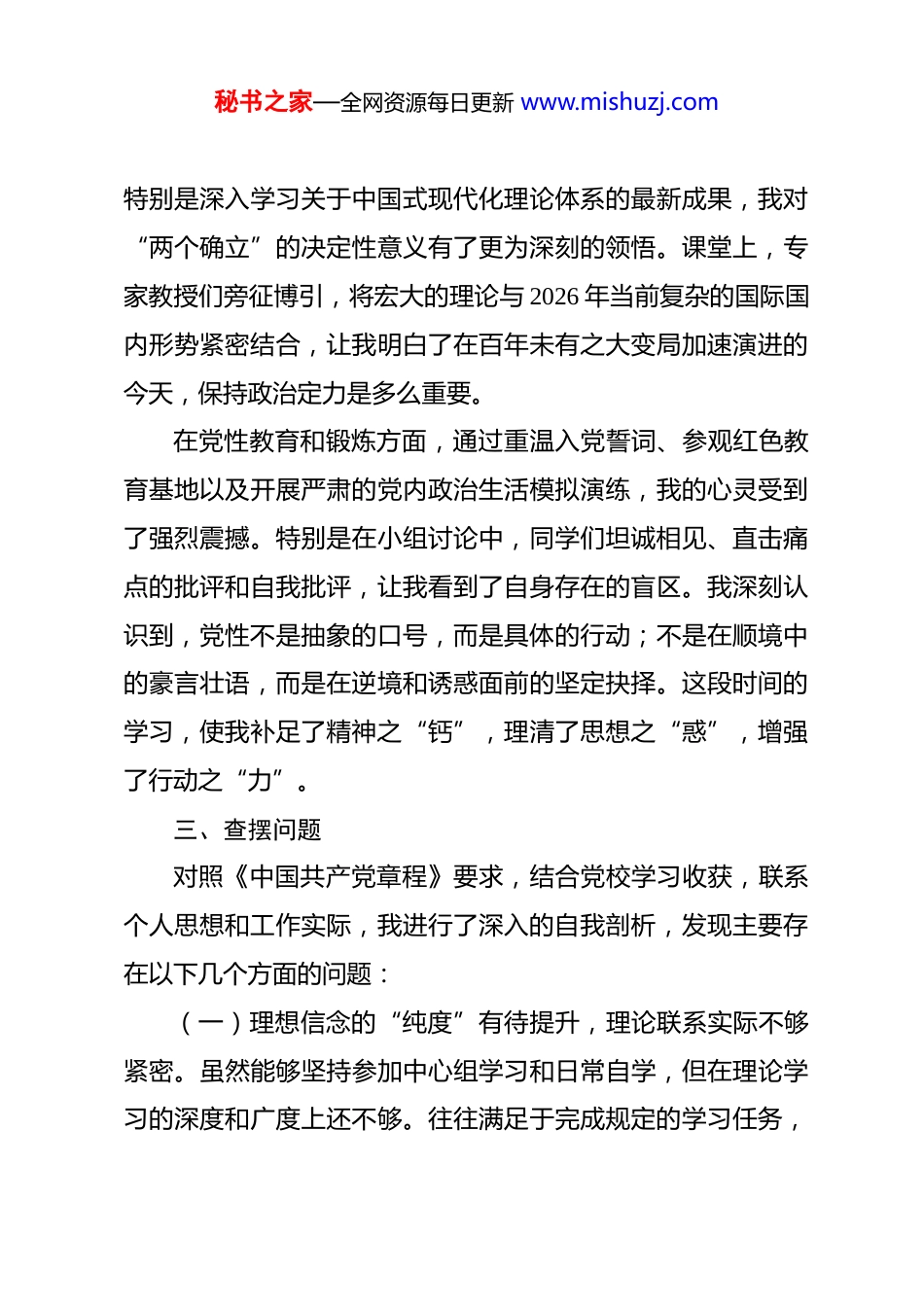 秘书之家—全网资源每日更新 www.mishuzj.com

特别是深入学习关于中国式现代化理论体系的最新成果，我对“两个确立”的决定性意义有了更为深刻的领悟。课堂上，专家教授们旁征博引，将宏大的理论与2026年当前复杂的国际国内形势紧密结合，让我明白了在百年未有之大变局加速演进的今天，保持政治定力是多么重要。

在党性教育和锻炼方面，通过重温入党誓词、参观红色教育基地以及开展严肃的党内政治生活模拟演练，我的心灵受到了强烈震撼。特别是在小组讨论中，同学们坦诚相见、直击痛点的批评和自我批评，让我看到了自身存在的盲区。我深刻认识到，党性不是抽象的口号，而是具体的行动；不是在顺境中的豪言壮语，而是在逆境和诱惑面前的坚定抉择。这段时间的学习，使我补足了精神之“钙”，理清了思想之“惑”，增强了行动之“力”。

三、查摆问题

对照《中国共产党章程》要求，结合党校学习收获，联系个人思想和工作实际，我进行了深入的自我剖析，发现主要存在以下几个方面的问题：

（一）理想信念的“纯度”有待提升，理论联系实际不够紧密。虽然能够坚持参加中心组学习和日常自学，但在理论学习的深度和广度上还不够。往往满足于完成规定的学习任务，